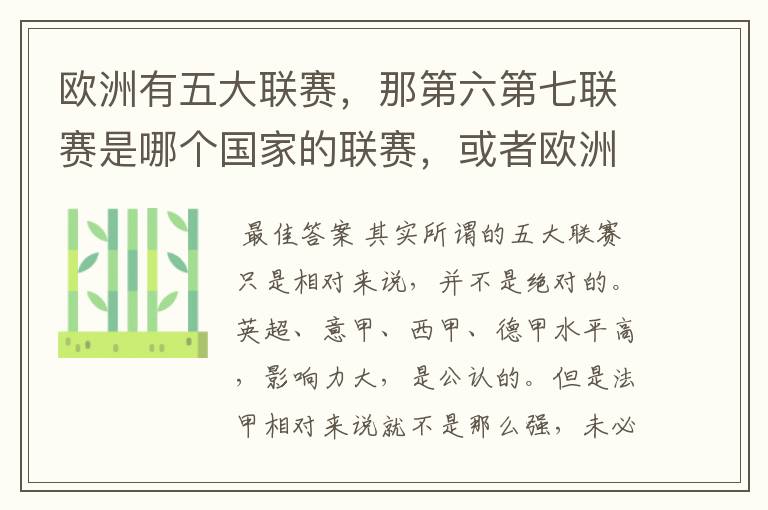 欧洲有五大联赛，那第六第七联赛是哪个国家的联赛，或者欧洲

最佳答案 其实所谓的五大联赛只是相对来说，并不是绝对的。英超、意甲、西甲、德甲水平高，影响力大，是公认的。但是法甲相对来说就不是那么强，未必